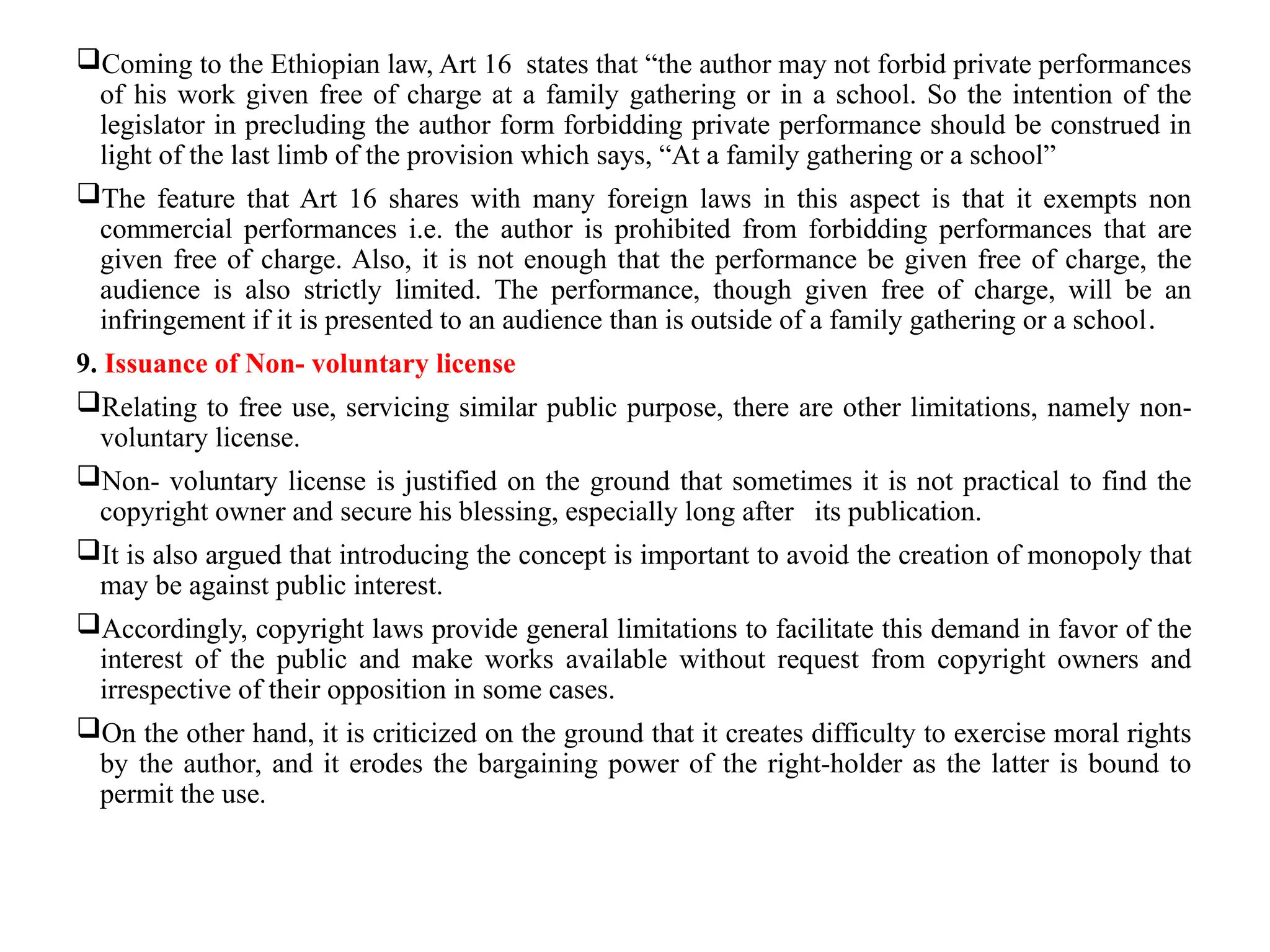 ❑Coming to the Ethiopian law, Art 16 states that “the author may not forbid private performances of his work given free of charge at a family gathering or in a school. So the intention of the legislator in precluding the author form forbidding private performance should be construed in light of the last limb of the provision which says, “At a family gathering or a school”

❑The feature that Art 16 shares with many foreign laws in this aspect is that it exempts non commercial performances i.e. the author is prohibited from forbidding performances that are given free of charge. Also, it is not enough that the performance be given free of charge, the audience is also strictly limited. The performance, though given free of charge, will be an infringement if it is presented to an audience than is outside of a family gathering or a school.

9. Issuance of Non- voluntary license

❑Relating to free use, servicing similar public purpose, there are other limitations, namely non-voluntary license.

❑Non- voluntary license is justified on the ground that sometimes it is not practical to find the copyright owner and secure his blessing, especially long after its publication.

❑It is also argued that introducing the concept is important to avoid the creation of monopoly that may be against public interest.

❑Accordingly, copyright laws provide general limitations to facilitate this demand in favor of the interest of the public and make works available without request from copyright owners and irrespective of their opposition in some cases.

❑On the other hand, it is criticized on the ground that it creates difficulty to exercise moral rights by the author, and it erodes the bargaining power of the right-holder as the latter is bound to permit the use.